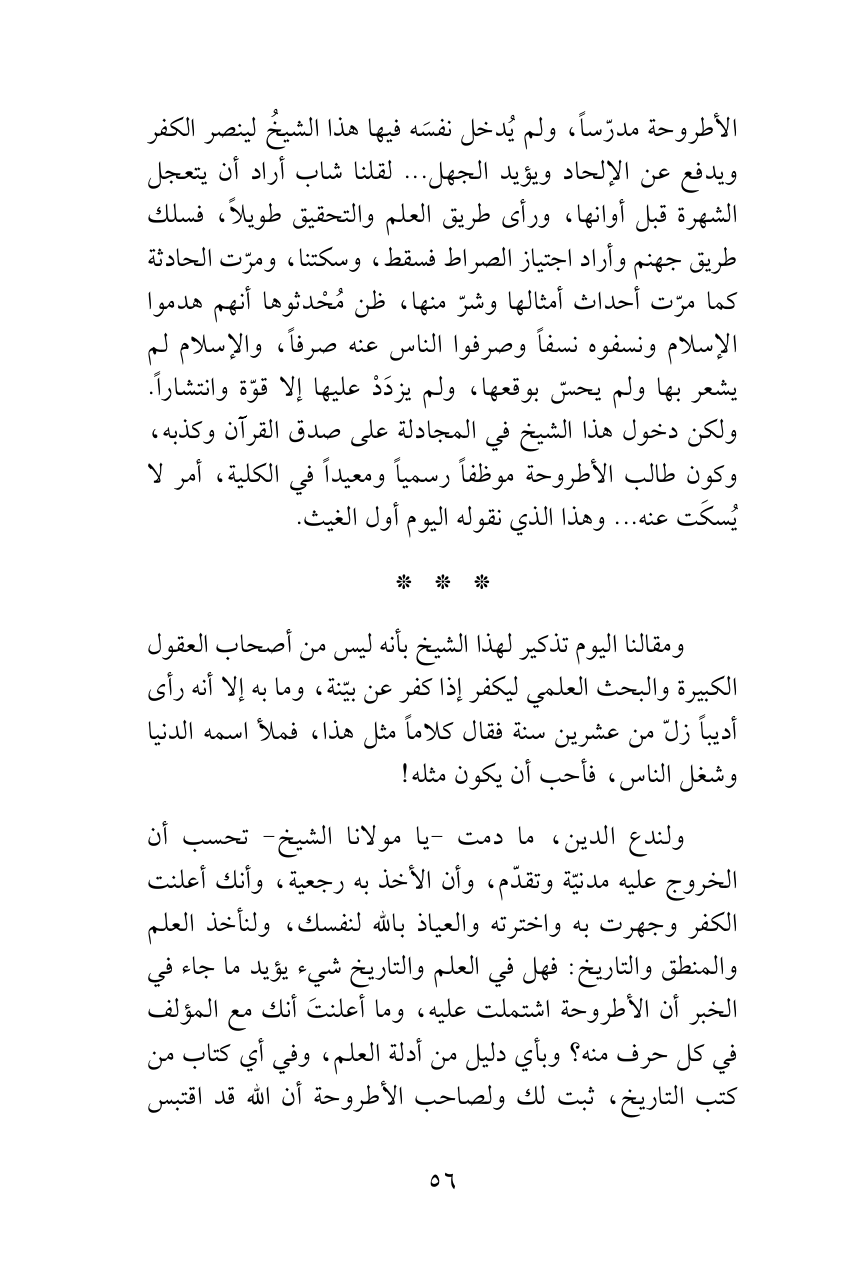 الأطروحة مدرّساً، ولم يُدخل نفسَه فيها هذا الشيخُ لينصر الكفر ويدفع عن الإلحاد ويؤيد الجهل... لقلنا شاب أراد أن يتعجل الشهرة قبل أوانها، ورأى طريق العلم والتحقيق طويلاً، فسلك طريق جهنم وأراد اجتياز الصراط فسقط، وسكتنا، ومرّت الحادثة كما مرّت أحداث أمثالها وشرّ منها، ظن مُحْدثوها أنهم هدموا الإسلام ونسفوه نسفاً وصرفوا الناس عنه صرفاً، والإسلام لم يشعر بها ولم يحسّ بوقعها، ولم يزدَدْ عليها إلا قوّة وانتشاراً. ولكن دخول هذا الشيخ في المجادلة على صدق القرآن وكذبه، وكون طالب الأطروحة موظفاً رسمياً ومعيداً في الكلية، أمر لا يُسكَت عنه... وهذا الذي نقوله اليوم أول الغيث.

* * *

ومقالنا اليوم تذكير لهذا الشيخ بأنه ليس من أصحاب العقول الكبيرة والبحث العلمي ليكفر إذا كفر عن بيّنة، وما به إلا أنه رأى أديباً زلّ من عشرين سنة فقال كلاماً مثل هذا، فملأ اسمه الدنيا وشغل الناس، فأحب أن يكون مثله!

ولندع الدين، ما دمت -يا مولانا الشيخ- تحسب أن الخروج عليه مدنيّة وتقدّم، وأن الأخذ به رجعية، وأنك أعلنت الكفر وجهرت به واخترته والعياذ بالله لنفسك، ولنأخذ العلم والمنطق والتاريخ: فهل في العلم والتاريخ شيء يؤيد ما جاء في الخبر أن الأطروحة اشتملت عليه، وما أعلنتَ أنك مع المؤلف في كل حرف منه؟ وبأي دليل من أدلة العلم، وفي أي كتاب من كتب التاريخ، ثبت لك ولصاحب الأطروحة أن الله قد اقتبس

٥٦